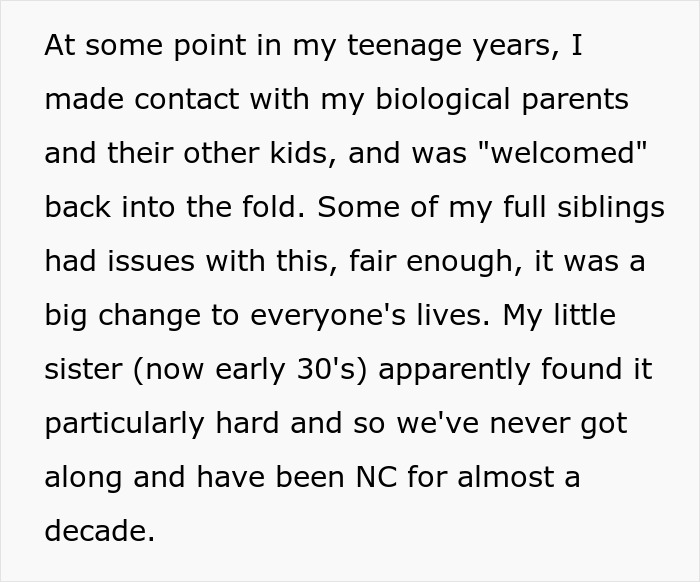 At some point in my teenage years, I made contact with my biological parents and their other kids, and was "welcomed" back into the fold. Some of my full siblings had issues with this, fair enough, it was a big change to everyone's lives. My little sister (now early 30's) apparently found it particularly hard and so we've never got along and have been NC for almost a decade.